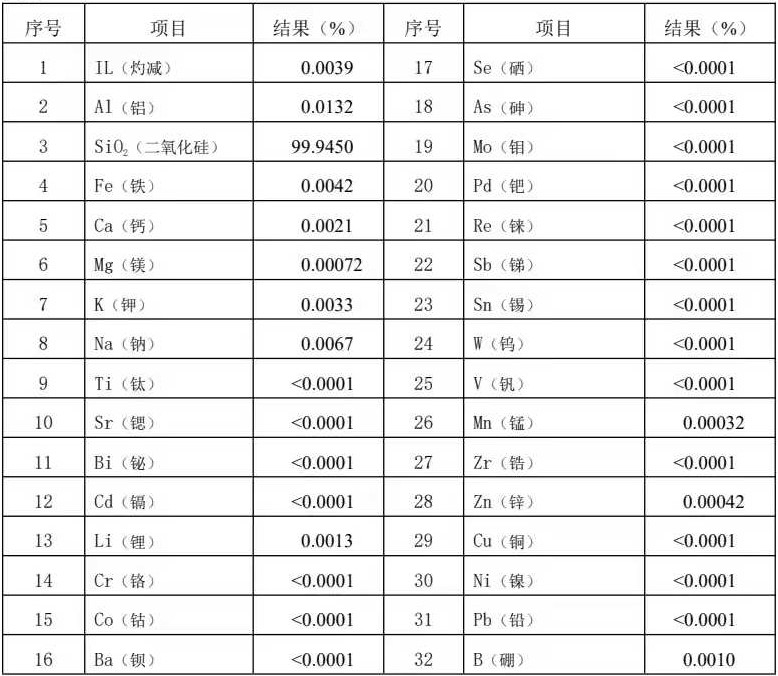 | 序号 | 项目 | 结果（%） | 序号 | 项目 | 结果（%） |
|---|---|---|---|---|---|
| 1 | IL（灼减） | 0.0039 | 17 | Se（硒） | <0.0001 |
| 2 | Al（铝） | 0.0132 | 18 | As（砷） | <0.0001 |
| 3 | $SiO_2$（二氧化硅） | 99.9450 | 19 | Mo（钼） | <0.0001 |
| 4 | Fe（铁） | 0.0042 | 20 | Pd（钯） | <0.0001 |
| 5 | Ca（钙） | 0.0021 | 21 | Re（铼） | <0.0001 |
| 6 | Mg（镁） | 0.00072 | 22 | Sb（锑） | <0.0001 |
| 7 | K（钾） | 0.0033 | 23 | Sn（锡） | <0.0001 |
| 8 | Na（钠） | 0.0067 | 24 | W（钨） | <0.0001 |
| 9 | Ti（钛） | <0.0001 | 25 | V（钒） | <0.0001 |
| 10 | Sr（锶） | <0.0001 | 26 | Mn（锰） | 0.00032 |
| 11 | Bi（铋） | <0.0001 | 27 | Zr（锆） | <0.0001 |
| 12 | Cd（镉） | <0.0001 | 28 | Zn（锌） | 0.00042 |
| 13 | Li（锂） | 0.0013 | 29 | Cu（铜） | <0.0001 |
| 14 | Cr（铬） | <0.0001 | 30 | Ni（镍） | <0.0001 |
| 15 | Co（钴） | <0.0001 | 31 | Pb（铅） | <0.0001 |
| 16 | Ba（钡） | <0.0001 | 32 | B（硼） | 0.0010 |